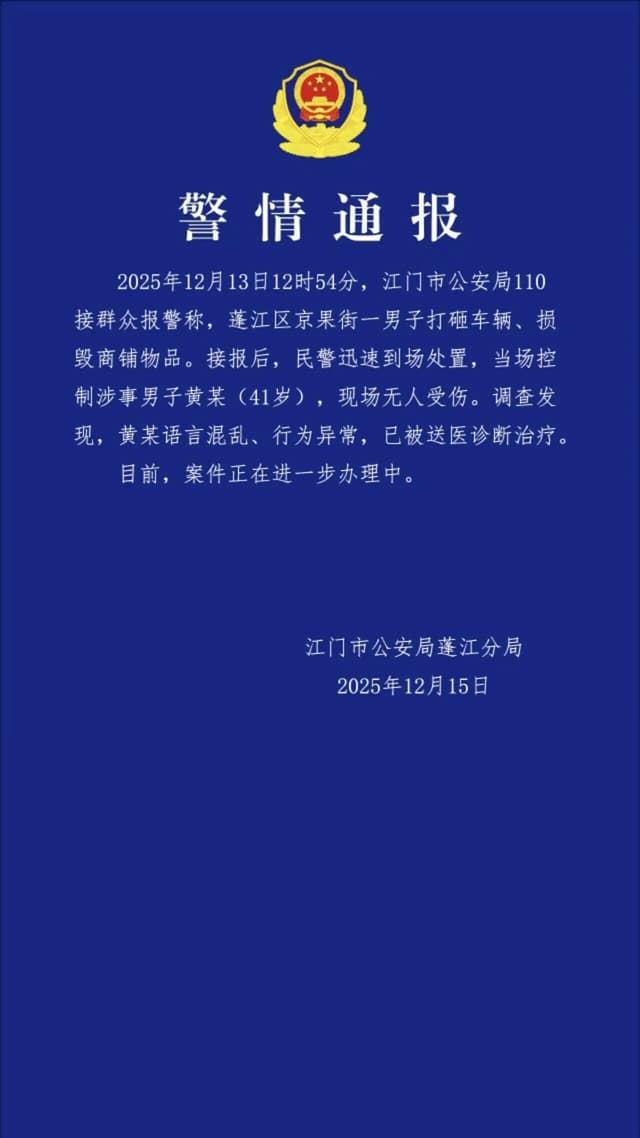 警情通报

2025年12月13日12时54分，江门市公安局110接群众报警称，蓬江区京果街一男子打砸车辆、损毁商铺物品。接报后，民警迅速到场处置，当场控制涉事男子黄某（41岁），现场无人受伤。调查发现，黄某语言混乱、行为异常，已被送医诊断治疗。

目前，案件正在进一步办理中。

江门市公安局蓬江分局
2025年12月15日